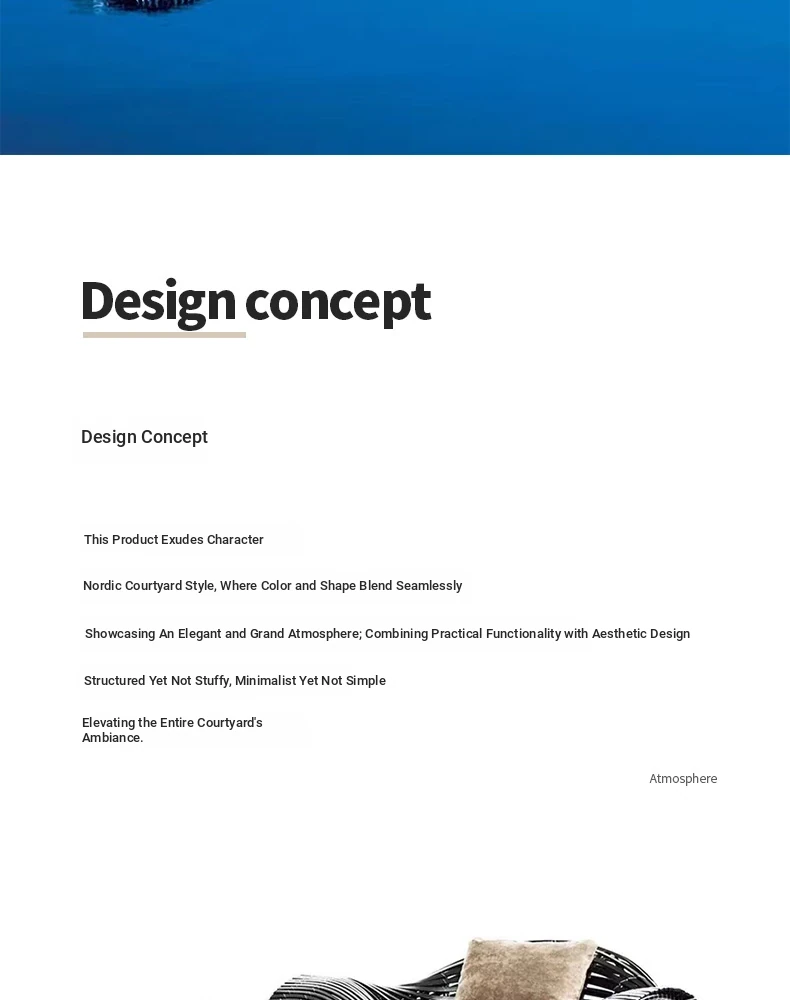 Design concept

Design Concept

This Product Exudes Character

Nordic Courtyard Style, Where Color and Shape Blend Seamlessly

Showcasing An Elegant and Grand Atmosphere; Combining Practical Functionality with Aesthetic Design

Structured Yet Not Stuffy, Minimalist Yet Not Simple

Elevating the Entire Courtyard's Ambiance.

Atmosphere